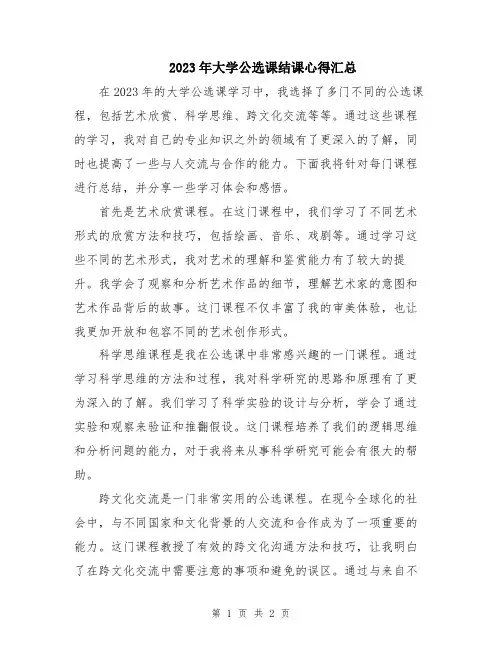 2023年大学公选课结课心得汇总

在2023年的大学公选课学习中，我选择了多门不同的公选课程，包括艺术欣赏、科学思维、跨文化交流等等。通过这些课程的学习，我对自己的专业知识之外的领域有了更深入的了解，同时也提高了一些与人交流与合作的能力。下面我将针对每门课程进行总结，并分享一些学习体会和感悟。

首先是艺术欣赏课程。在这门课程中，我们学习了不同艺术形式的欣赏方法和技巧，包括绘画、音乐、戏剧等。通过学习这些不同的艺术形式，我对艺术的理解和鉴赏能力有了较大的提升。我学会了观察和分析艺术作品的细节，理解艺术家的意图和艺术作品背后的故事。这门课程不仅丰富了我的审美体验，也让我更加开放和包容不同的艺术创作形式。

科学思维课程是我在公选课中非常感兴趣的一门课程。通过学习科学思维的方法和过程，我对科学研究的思路和原理有了更为深入的了解。我们学习了科学实验的设计与分析，学会了通过实验和观察来验证和推翻假设。这门课程培养了我们的逻辑思维和分析问题的能力，对于我将来从事科学研究可能会有很大的帮助。

跨文化交流是一门非常实用的公选课程。在现今全球化的社会中，与不同国家和文化背景的人交流和合作成为了一项重要的能力。这门课程教授了有效的跨文化沟通方法和技巧，让我明白了在跨文化交流中需要注意的事项和避免的误区。通过与来自不

第 1 页 共 2 页